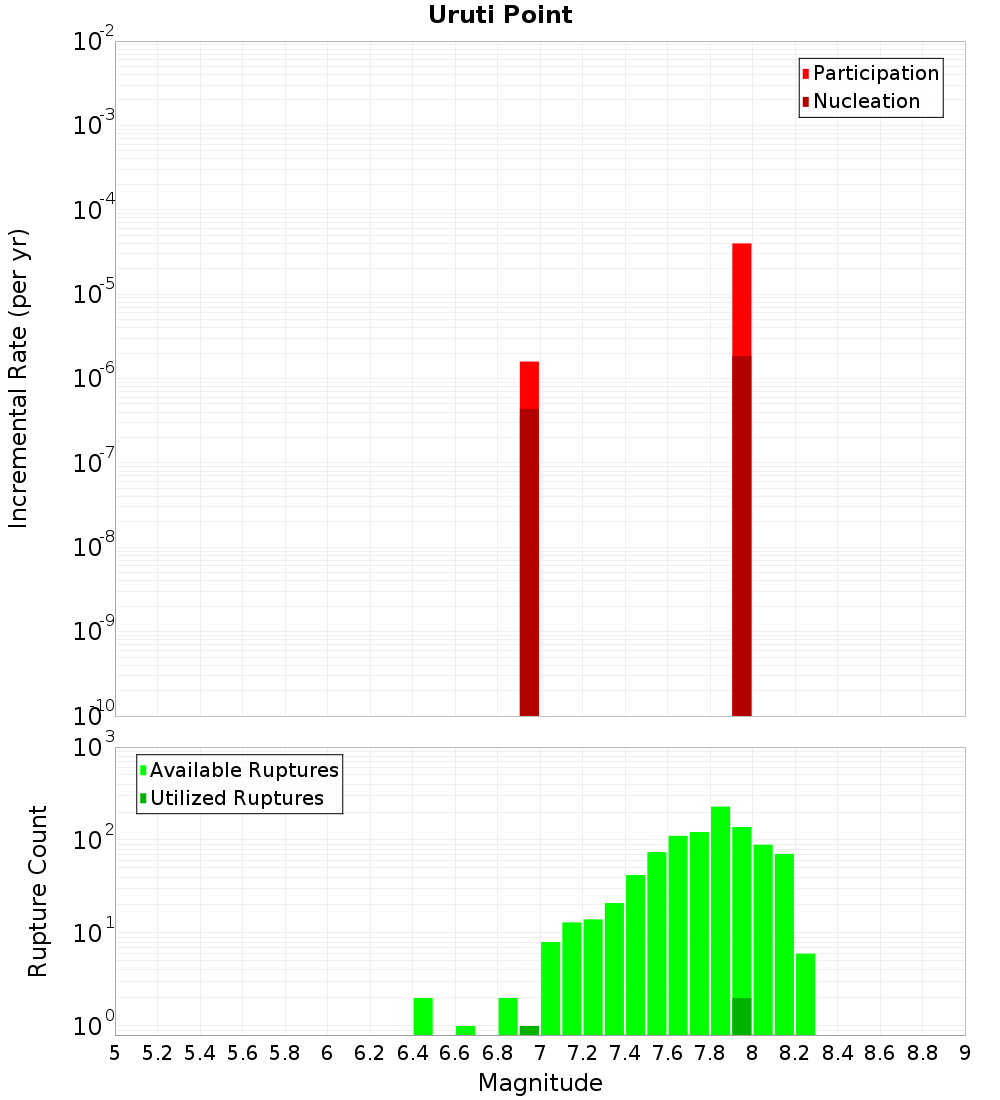 Uruti Point

Participation
Nucleation

Incremental Rate (per yr)

$10^{-2}$
$10^{-3}$
$10^{-4}$
$10^{-5}$
$10^{-6}$
$10^{-7}$
$10^{-8}$
$10^{-9}$
$10^{-10}$

Available Ruptures
Utilized Ruptures

Rupture Count

$10^{3}$
$10^{2}$
$10^{1}$
$10^{0}$

5 5.2 5.4 5.6 5.8 6 6.2 6.4 6.6 6.8 7 7.2 7.4 7.6 7.8 8 8.2 8.4 8.6 8.8 9

Magnitude